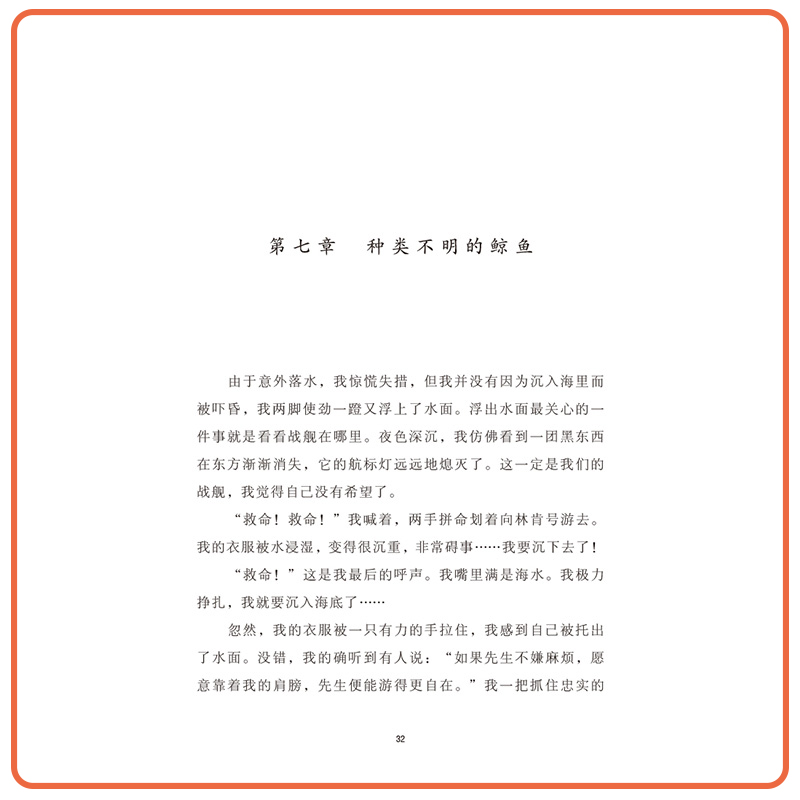 第七章 种类不明的鲸鱼

由于意外落水，我惊慌失措，但我并没有因为沉入海里而被吓昏，我两脚使劲一蹬又浮上了水面。浮出水面最关心的一件事就是看看战舰在哪里。夜色深沉，我仿佛看到一团黑东西在东方渐渐消失，它的航标灯远远地熄灭了。这一定是我们的战舰，我觉得自己没有希望了。

“救命！救命！”我喊着，两手拼命划着向林肯号游去。我的衣服被水浸湿，变得很沉重，非常碍事……我要沉下去了！

“救命！”这是我最后的呼声。我嘴里满是海水。我极力挣扎，我就要沉入海底了……

忽然，我的衣服被一只有力的手拉住，我感到自己被托出了水面。没错，我的确听到有人说：“如果先生不嫌麻烦，愿意靠着我的肩膀，先生便能游得更自在。”我一把抓住忠实的

32